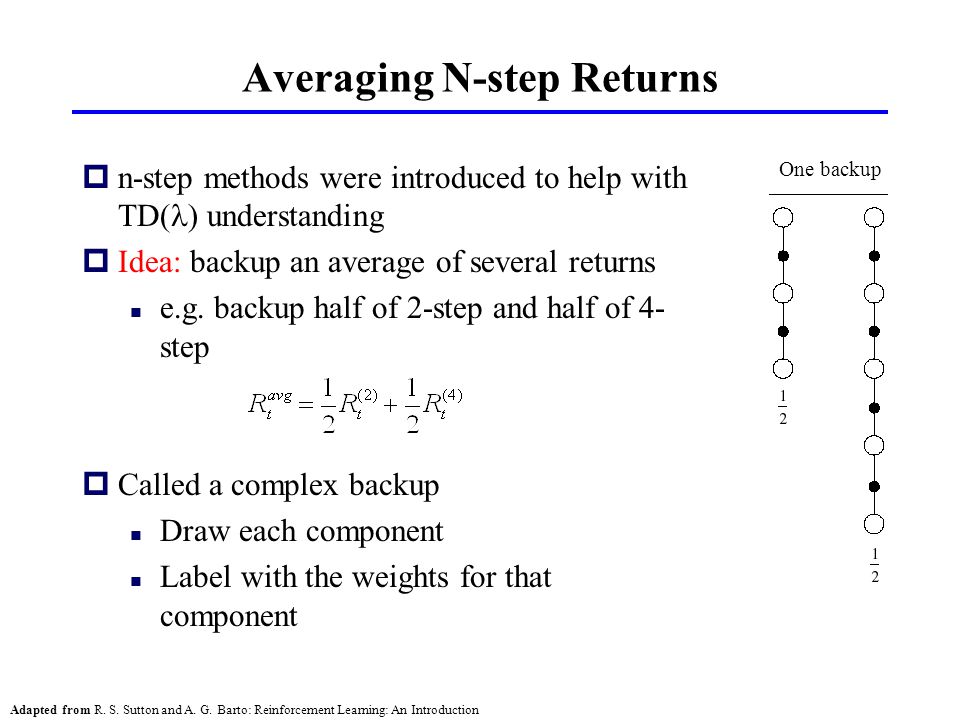 Averaging N-step Returns

n-step methods were introduced to help with TD($\lambda$) understanding

Idea: backup an average of several returns

e.g. backup half of 2-step and half of 4-step

$R_t^{avg} = \frac{1}{2}R_t^{(2)} + \frac{1}{2}R_t^{(4)}$

Called a complex backup

Draw each component

Label with the weights for that component

One backup

$\frac{1}{2}$

$\frac{1}{2}$

Adapted from R. S. Sutton and A. G. Barto: Reinforcement Learning: An Introduction